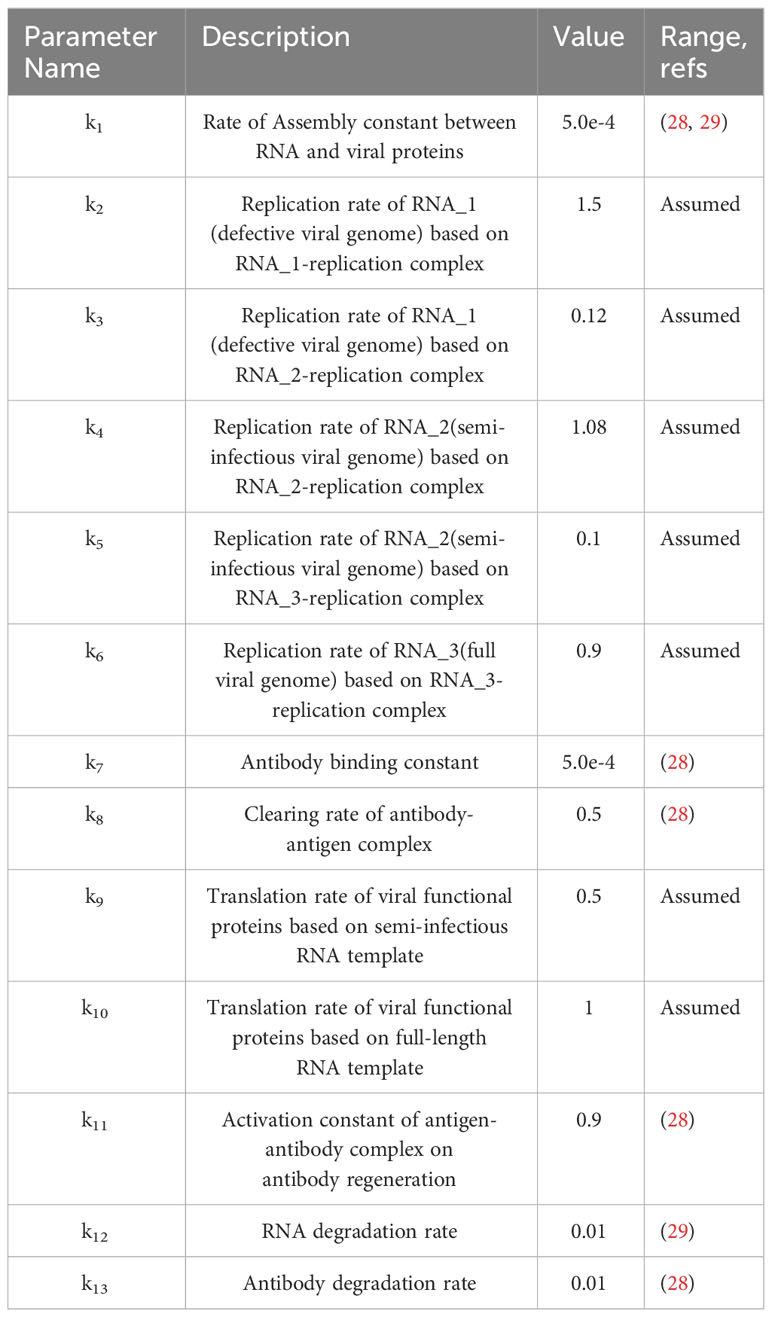 | Parameter Name | Description | Value | Range, refs |
|---|---|---|---|
| $k_1$ | Rate of Assembly constant between RNA and viral proteins | 5.0e-4 | (28, 29) |
| $k_2$ | Replication rate of RNA_1 (defective viral genome) based on RNA_1-replication complex | 1.5 | Assumed |
| $k_3$ | Replication rate of RNA_1 (defective viral genome) based on RNA_2-replication complex | 0.12 | Assumed |
| $k_4$ | Replication rate of RNA_2(semi-infectious viral genome) based on RNA_2-replication complex | 1.08 | Assumed |
| $k_5$ | Replication rate of RNA_2(semi-infectious viral genome) based on RNA_3-replication complex | 0.1 | Assumed |
| $k_6$ | Replication rate of RNA_3(full viral genome) based on RNA_3-replication complex | 0.9 | Assumed |
| $k_7$ | Antibody binding constant | 5.0e-4 | (28) |
| $k_8$ | Clearing rate of antibody-antigen complex | 0.5 | (28) |
| $k_9$ | Translation rate of viral functional proteins based on semi-infectious RNA template | 0.5 | Assumed |
| $k_{10}$ | Translation rate of viral functional proteins based on full-length RNA template | 1 | Assumed |
| $k_{11}$ | Activation constant of antigen-antibody complex on antibody regeneration | 0.9 | (28) |
| $k_{12}$ | RNA degradation rate | 0.01 | (29) |
| $k_{13}$ | Antibody degradation rate | 0.01 | (28) |